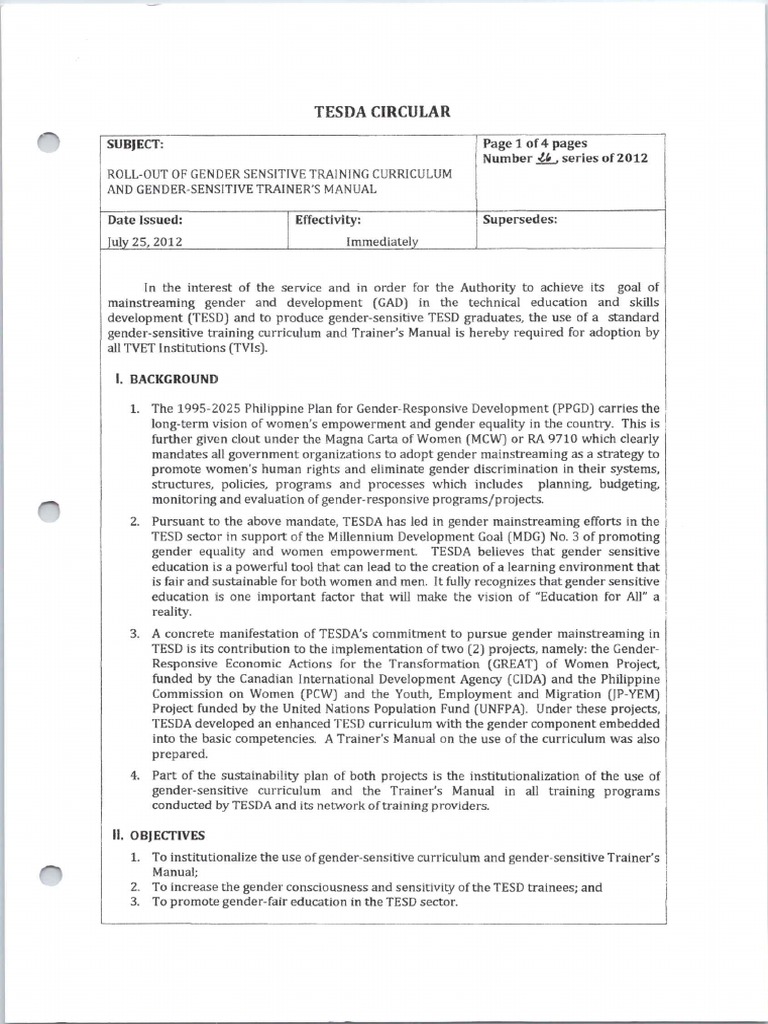 TESDA CIRCULAR

| SUBJECT: ROLL-OUT OF GENDER SENSITIVE TRAINING CURRICULUM AND GENDER-SENSITIVE TRAINER'S MANUAL | | Page 1 of 4 pages Number 26, series of 2012 |
|---|---|---|
| Date Issued: July 25, 2012 | Effectivity: Immediately | Supersedes: |

In the interest of the service and in order for the Authority to achieve its goal of mainstreaming gender and development (GAD) in the technical education and skills development (TESD) and to produce gender-sensitive TESD graduates, the use of a standard gender-sensitive training curriculum and Trainer's Manual is hereby required for adoption by all TVET Institutions (TVIs).

I. BACKGROUND

1. The 1995-2025 Philippine Plan for Gender-Responsive Development (PPGD) carries the long-term vision of women's empowerment and gender equality in the country. This is further given clout under the Magna Carta of Women (MCW) or RA 9710 which clearly mandates all government organizations to adopt gender mainstreaming as a strategy to promote women's human rights and eliminate gender discrimination in their systems, structures, policies, programs and processes which includes planning, budgeting, monitoring and evaluation of gender-responsive programs/projects.

2. Pursuant to the above mandate, TESDA has led in gender mainstreaming efforts in the TESD sector in support of the Millennium Development Goal (MDG) No. 3 of promoting gender equality and women empowerment. TESDA believes that gender sensitive education is a powerful tool that can lead to the creation of a learning environment that is fair and sustainable for both women and men. It fully recognizes that gender sensitive education is one important factor that will make the vision of "Education for All" a reality.

3. A concrete manifestation of TESDA's commitment to pursue gender mainstreaming in TESD is its contribution to the implementation of two (2) projects, namely: the Gender-Responsive Economic Actions for the Transformation (GREAT) of Women Project, funded by the Canadian International Development Agency (CIDA) and the Philippine Commission on Women (PCW) and the Youth, Employment and Migration (JP-YEM) Project funded by the United Nations Population Fund (UNFPA). Under these projects, TESDA developed an enhanced TESD curriculum with the gender component embedded into the basic competencies. A Trainer's Manual on the use of the curriculum was also prepared.

4. Part of the sustainability plan of both projects is the institutionalization of the use of gender-sensitive curriculum and the Trainer's Manual in all training programs conducted by TESDA and its network of training providers.

II. OBJECTIVES

1. To institutionalize the use of gender-sensitive curriculum and gender-sensitive Trainer's Manual;
2. To increase the gender consciousness and sensitivity of the TESD trainees; and
3. To promote gender-fair education in the TESD sector.